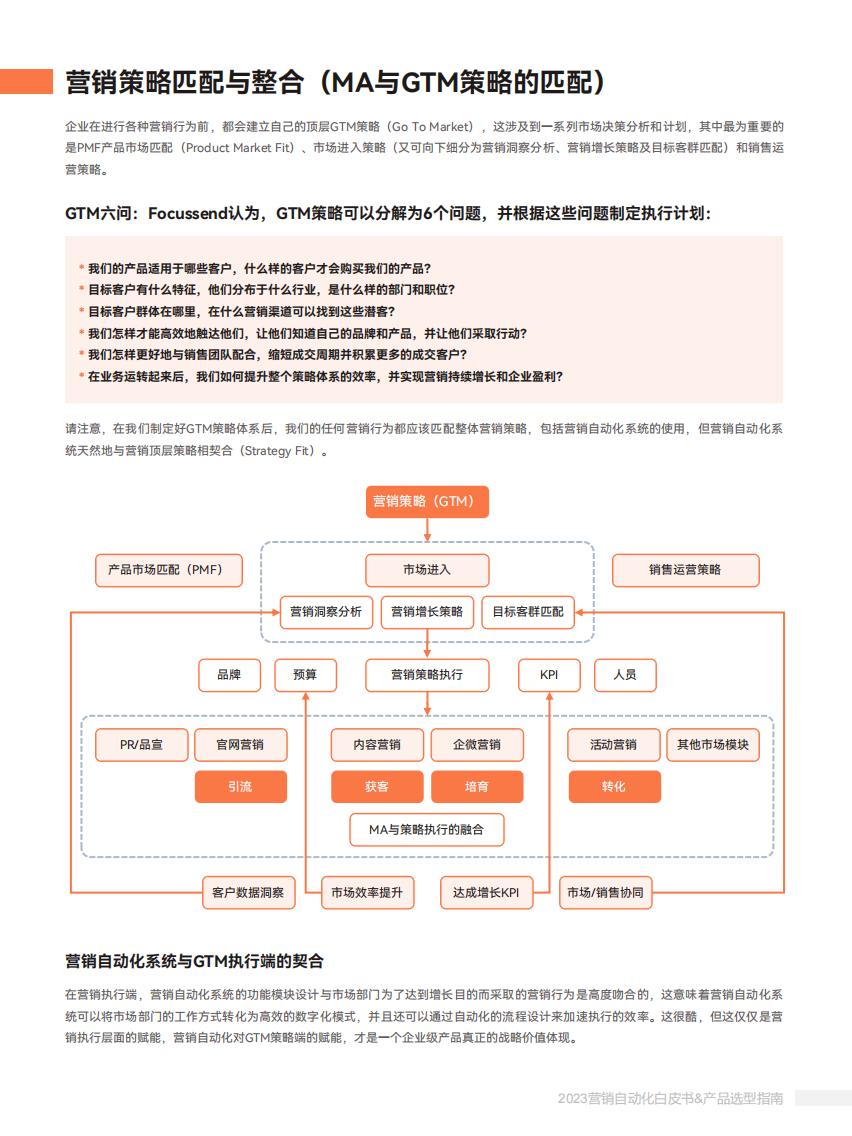 营销策略匹配与整合（MA与GTM策略的匹配）

企业在进行各种营销行为前，都会建立自己的顶层GTM策略（Go To Market），这涉及到一系列市场决策分析和计划，其中最为重要的是PMF产品市场匹配（Product Market Fit）、市场进入策略（又可向下细分为营销洞察分析、营销增长策略及目标客群匹配）和销售运营策略。

GTM六问：Focussend认为，GTM策略可以分解为6个问题，并根据这些问题制定执行计划：

* 我们的产品适用于哪些客户，什么样的客户才会购买我们的产品？
* 目标客户有什么特征，他们分布于什么行业，是什么样的部门和职位？
* 目标客户群体在哪里，在什么营销渠道可以找到这些潜客？
* 我们怎样才能高效地触达他们，让他们知道自己的品牌和产品，并让他们采取行动？
* 我们怎样更好地与销售团队配合，缩短成交周期并积累更多的成交客户？
* 在业务运转起来后，我们如何提升整个策略体系的效率，并实现营销持续增长和企业盈利？

请注意，在我们制定好GTM策略体系后，我们的任何营销行为都应该匹配整体营销策略，包括营销自动化系统的使用，但营销自动化系统天然地与营销顶层策略相契合（Strategy Fit）。

营销策略（GTM）
产品市场匹配（PMF）
市场进入
销售运营策略
营销洞察分析
营销增长策略
目标客群匹配
品牌
预算
营销策略执行
KPI
人员
PR/品宣
官网营销
内容营销
企微营销
活动营销
其他市场模块
引流
获客
培育
转化
MA与策略执行的融合
客户数据洞察
市场效率提升
达成增长KPI
市场/销售协同

营销自动化系统与GTM执行端的契合

在营销执行端，营销自动化系统的功能模块设计与市场部门为了达到增长目的而采取的营销行为是高度吻合的，这意味着营销自动化系统可以将市场部门的工作方式转化为高效的数字化模式，并且还可以通过自动化的流程设计来加速执行的效率。这很酷，但这仅仅是营销执行层面的赋能，营销自动化对GTM策略端的赋能，才是一个企业级产品真正的战略价值体现。

2023营销自动化白皮书&产品选型指南